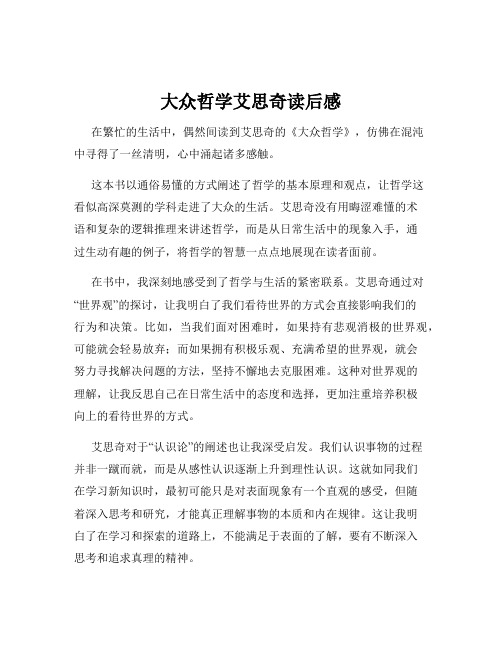 大众哲学艾思奇读后感

在繁忙的生活中，偶然间读到艾思奇的《大众哲学》，仿佛在混沌中寻得了一丝清明，心中涌起诸多感触。

这本书以通俗易懂的方式阐述了哲学的基本原理和观点，让哲学这看似高深莫测的学科走进了大众的生活。艾思奇没有用晦涩难懂的术语和复杂的逻辑推理来讲述哲学，而是从日常生活中的现象入手，通过生动有趣的例子，将哲学的智慧一点点地展现在读者面前。

在书中，我深刻地感受到了哲学与生活的紧密联系。艾思奇通过对“世界观”的探讨，让我明白了我们看待世界的方式会直接影响我们的行为和决策。比如，当我们面对困难时，如果持有悲观消极的世界观，可能就会轻易放弃；而如果拥有积极乐观、充满希望的世界观，就会努力寻找解决问题的方法，坚持不懈地去克服困难。这种对世界观的理解，让我反思自己在日常生活中的态度和选择，更加注重培养积极向上的看待世界的方式。

艾思奇对于“认识论”的阐述也让我深受启发。我们认识事物的过程并非一蹴而就，而是从感性认识逐渐上升到理性认识。这就如同我们在学习新知识时，最初可能只是对表面现象有一个直观的感受，但随着深入思考和研究，才能真正理解事物的本质和内在规律。这让我明白了在学习和探索的道路上，不能满足于表面的了解，要有不断深入思考和追求真理的精神。